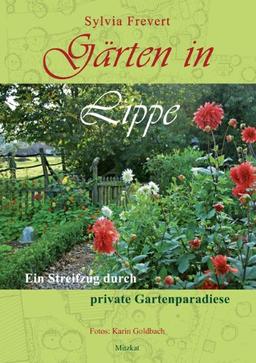 Sylvia Frevert

Gärten in

Lippe

Ein Streifzug durch

private Gartenparadiese

Fotos: Karin Goldbach

Mitzkat